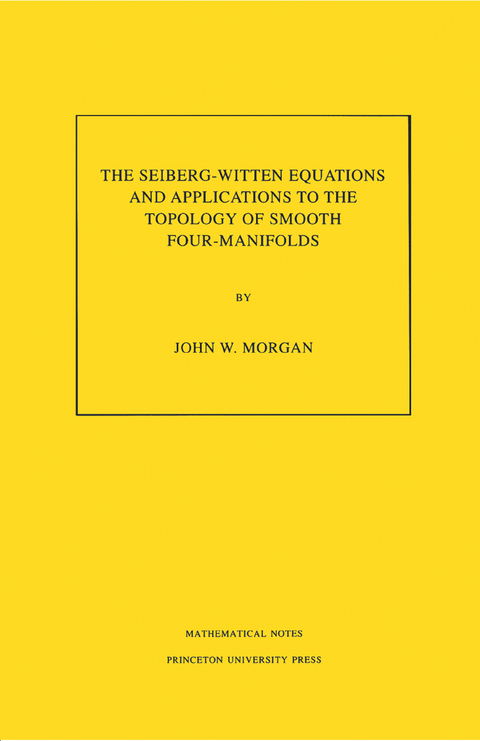 THE SEIBERG-WITTEN EQUATIONS AND APPLICATIONS TO THE TOPOLOGY OF SMOOTH FOUR-MANIFOLDS

BY

JOHN W. MORGAN

MATHEMATICAL NOTES

PRINCETON UNIVERSITY PRESS